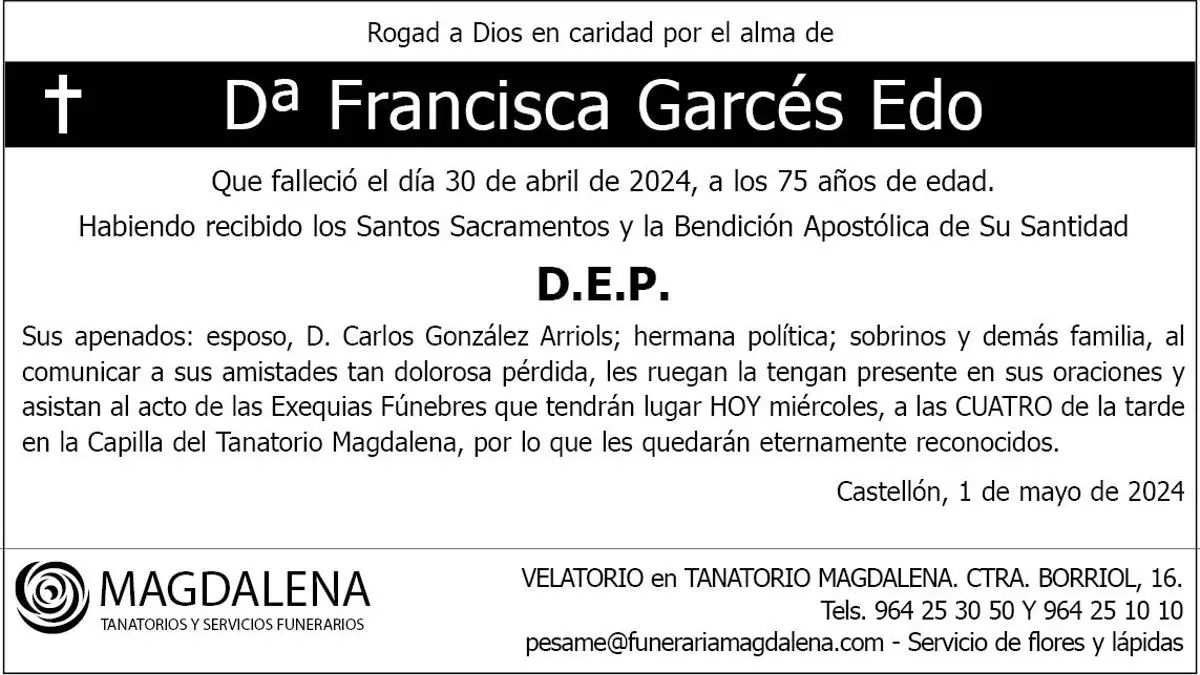 Rogad a Dios en caridad por el alma de

✝ Dª Francisca Garcés Edo

Que falleció el día 30 de abril de 2024, a los 75 años de edad.

Habiendo recibido los Santos Sacramentos y la Bendición Apostólica de Su Santidad

D.E.P.

Sus apenados: esposo, D. Carlos González Arriols; hermana política; sobrinos y demás familia, al comunicar a sus amistades tan dolorosa pérdida, les ruegan la tengan presente en sus oraciones y asistan al acto de las Exequias Fúnebres que tendrán lugar HOY miércoles, a las CUATRO de la tarde en la Capilla del Tanatorio Magdalena, por lo que les quedarán eternamente reconocidos.

Castellón, 1 de mayo de 2024

MAGDALENA
TANATORIOS Y SERVICIOS FUNERARIOS

VELATORIO en TANATORIO MAGDALENA. CTRA. BORRIOL, 16.
Tels. 964 25 30 50 Y 964 25 10 10
pesame@funerariamagdalena.com - Servicio de flores y lápidas